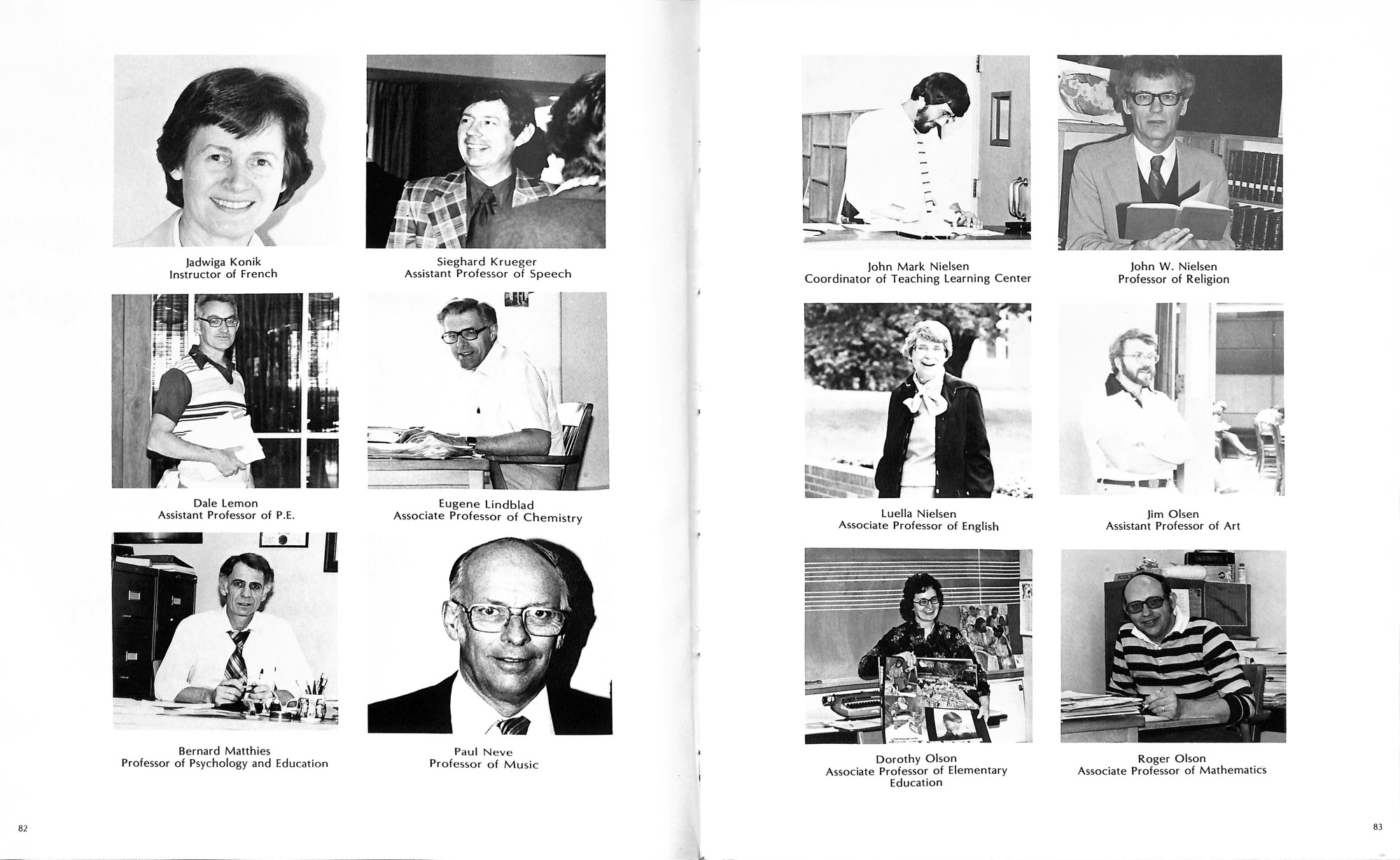 Jadwiga Konik
Instructor of French

Sieghard Krueger
Assistant Professor of Speech

Dale Lemon
Assistant Professor of P.E.

Eugene Lindblad
Associate Professor of Chemistry

Bernard Matthies
Professor of Psychology and Education

Paul Neve
Professor of Music

82

John Mark Nielsen
Coordinator of Teaching Learning Center

John W. Nielsen
Professor of Religion

Luella Nielsen
Associate Professor of English

Jim Olsen
Assistant Professor of Art

Dorothy Olson
Associate Professor of Elementary Education

Roger Olson
Associate Professor of Mathematics

83